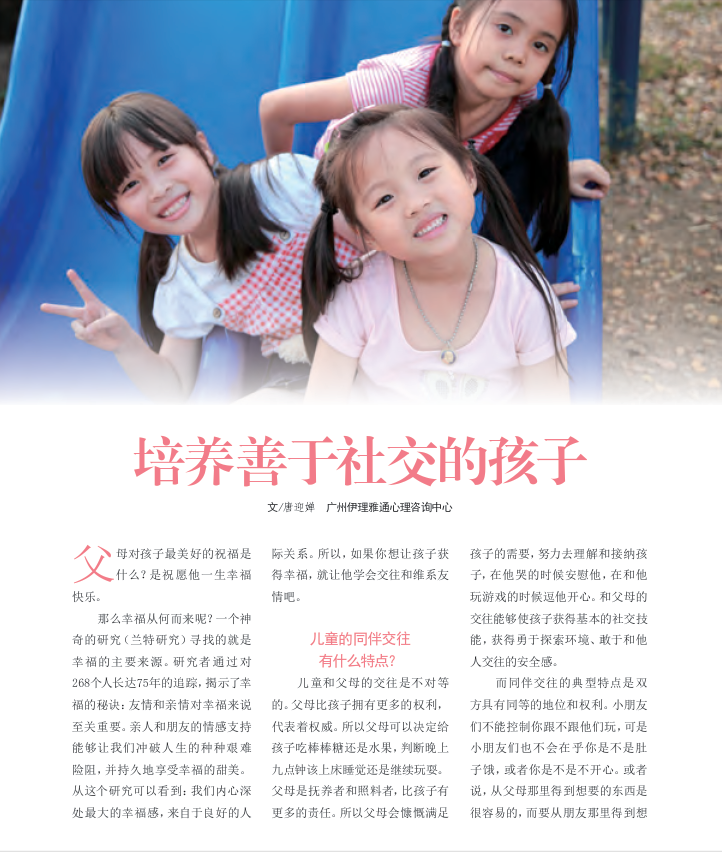 培养善于社交的孩子

文/唐迎婵　广州伊理雅通心理咨询中心

父母对孩子最美好的祝福是什么？是祝愿他一生幸福快乐。

那么幸福从何而来呢？一个神奇的研究（兰特研究）寻找的就是幸福的主要来源。研究者通过对268个人长达75年的追踪，揭示了幸福的秘诀：友情和亲情对幸福来说至关重要。亲人和朋友的情感支持能够让我们冲破人生的种种艰难险阻，并持久地享受幸福的甜美。从这个研究可以看到：我们内心深处最大的幸福感，来自于良好的人际关系。所以，如果你想让孩子获得幸福，就让他学会交往和维系友情吧。

儿童的同伴交往
有什么特点？

儿童和父母的交往是不对等的。父母比孩子拥有更多的权利，代表着权威。所以父母可以决定给孩子吃棒棒糖还是水果，判断晚上九点钟该上床睡觉还是继续玩耍。父母是抚养者和照料者，比孩子有更多的责任。所以父母会慷慨满足孩子的需要，努力去理解和接纳孩子，在他哭的时候安慰他，在和他玩游戏的时候逗他开心。和父母的交往能够使孩子获得基本的社交技能，获得勇于探索环境、敢于和他人交往的安全感。

而同伴交往的典型特点是双方具有同等的地位和权利。小朋友们不能控制你跟不跟他们玩，可是小朋友们也不会在乎你是不是肚子饿，或者你是不是不开心。或者说，从父母那里得到想要的东西是很容易的，而要从朋友那里得到想